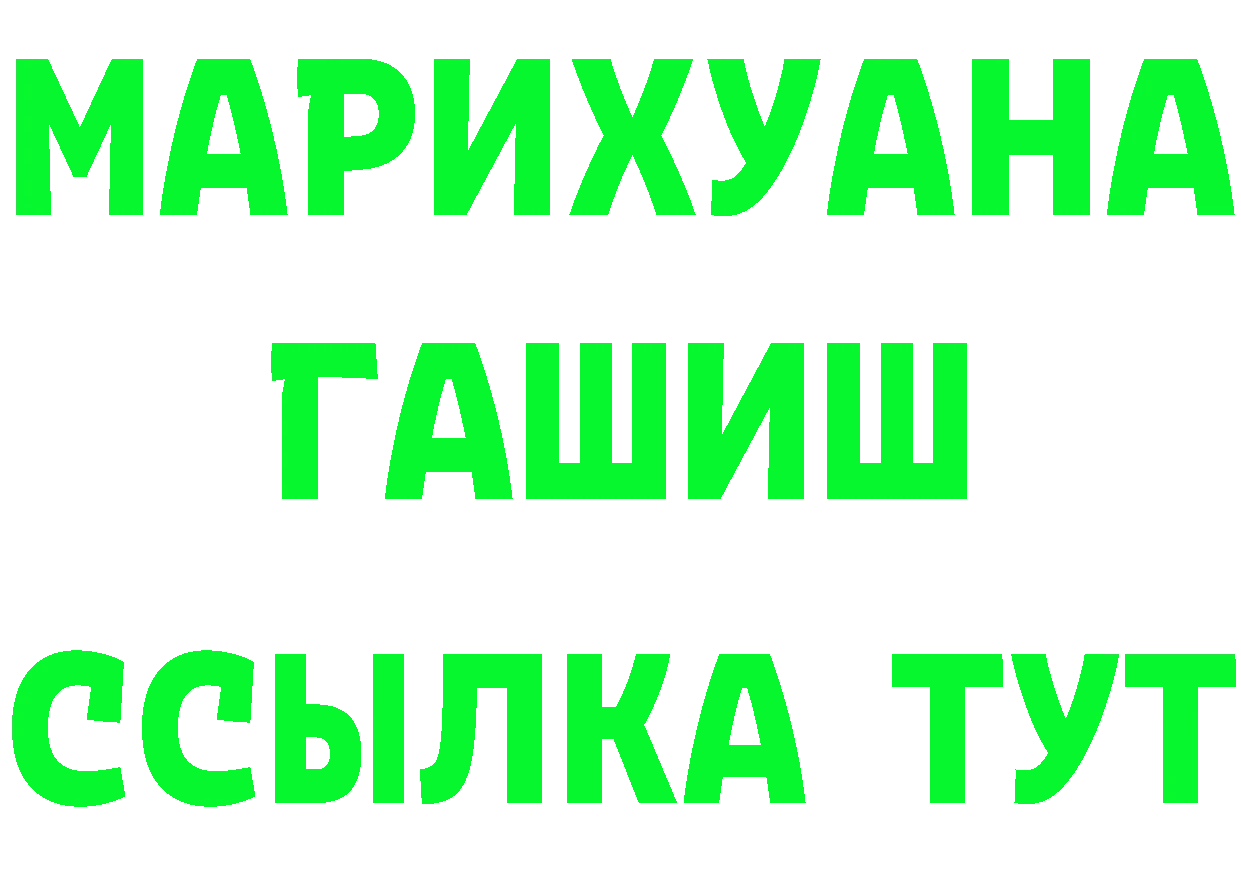 МАРИХУАНА
ГАШИШ
ССЫЛКА ТУТ